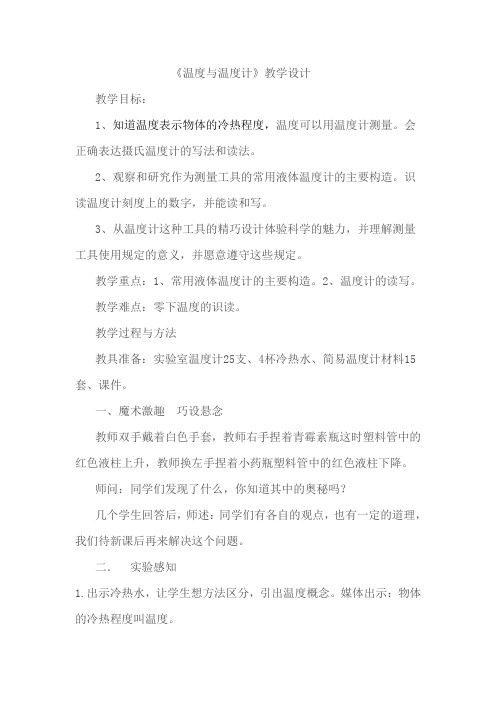 《温度与温度计》教学设计

教学目标：

1、知道温度表示物体的冷热程度，温度可以用温度计测量。会正确表达摄氏温度计的写法和读法。

2、观察和研究作为测量工具的常用液体温度计的主要构造。识读温度计刻度上的数字，并能读和写。

3、从温度计这种工具的精巧设计体验科学的魅力，并理解测量工具使用规定的意义，并愿意遵守这些规定。

教学重点：1、常用液体温度计的主要构造。2、温度计的读写。

教学难点：零下温度的识读。

教学过程与方法

教具准备：实验室温度计25支、4杯冷热水、简易温度计材料15套、课件。

一、魔术激趣　巧设悬念

教师双手戴着白色手套，教师右手捏着青霉素瓶这时塑料管中的红色液柱上升，教师换左手捏着小药瓶塑料管中的红色液柱下降。

师问：同学们发现了什么，你知道其中的奥秘吗？

几个学生回答后，师述：同学们有各自的观点，也有一定的道理，我们待新课后再来解决这个问题。

二.　实验感知

1.出示冷热水，让学生想方法区分，引出温度概念。媒体出示：物体的冷热程度叫温度。